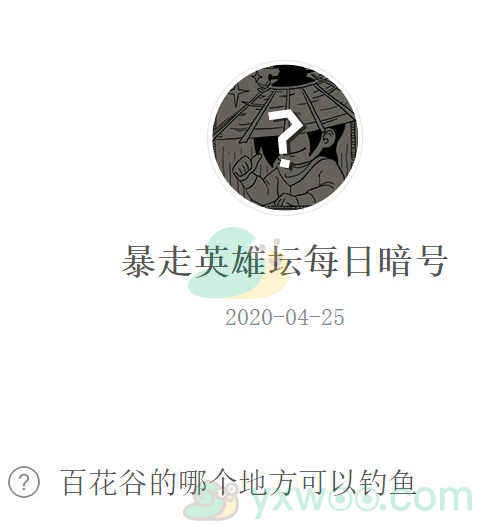 ?

暴走英雄坛每日暗号

2020-04-25

? 百花谷的哪个地方可以钓鱼

yxwoo.com